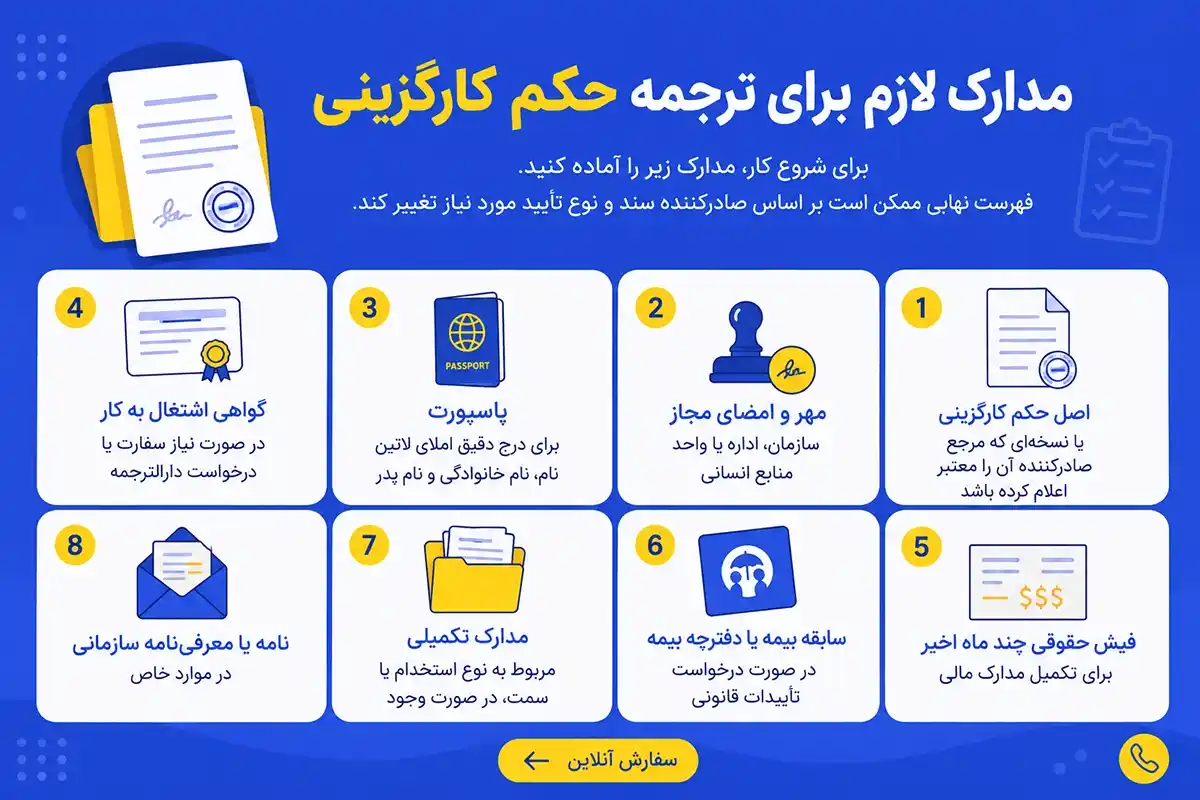 مدارک لازم برای ترجمه حکم کارگزینی

برای شروع کار، مدارک زیر را آماده کنید.
فهرست نهایی ممکن است بر اساس صادرکننده سند و نوع تأیید مورد نیاز تغییر کند.

1
اصل حکم کارگزینی
یا نسخه‌ای که مرجع صادرکننده آن را معتبر اعلام کرده باشد

2
مهر و امضای مجاز
سازمان، اداره یا واحد منابع انسانی

3
PASSPORT
پاسپورت
برای درج دقیق املای لاتین نام، نام خانوادگی و نام پدر

4
گواهی اشتغال به کار
در صورت نیاز سفارت یا درخواست دارالترجمه

5
$$$
فیش حقوقی چند ماه اخیر
برای تکمیل مدارک مالی

6
سابقه بیمه یا دفترچه بیمه
در صورت درخواست تأییدات قانونی

7
مدارک تکمیلی
مربوط به نوع استخدام یا سمت، در صورت وجود

8
نامه یا معرفی‌نامه سازمانی
در موارد خاص

سفارش آنلاین